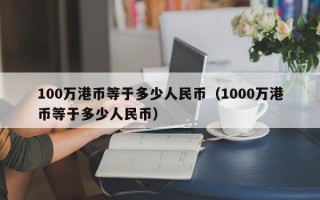 100万港币等于多少人民币（1000万港币等于多少人民币）